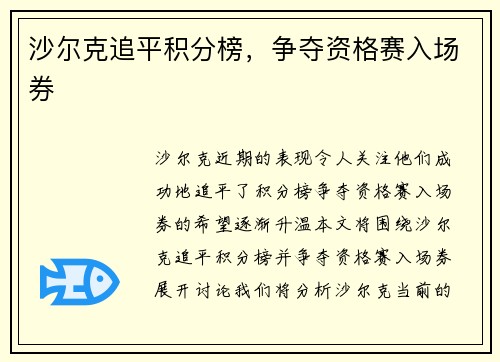 沙尔克追平积分榜，争夺资格赛入场券

沙尔克近期的表现令人关注他们成功地追平了积分榜争夺资格赛入场券的希望逐渐升温本文将围绕沙尔克追平积分榜并争夺资格赛入场券展开讨论我们将分析沙尔克当前的